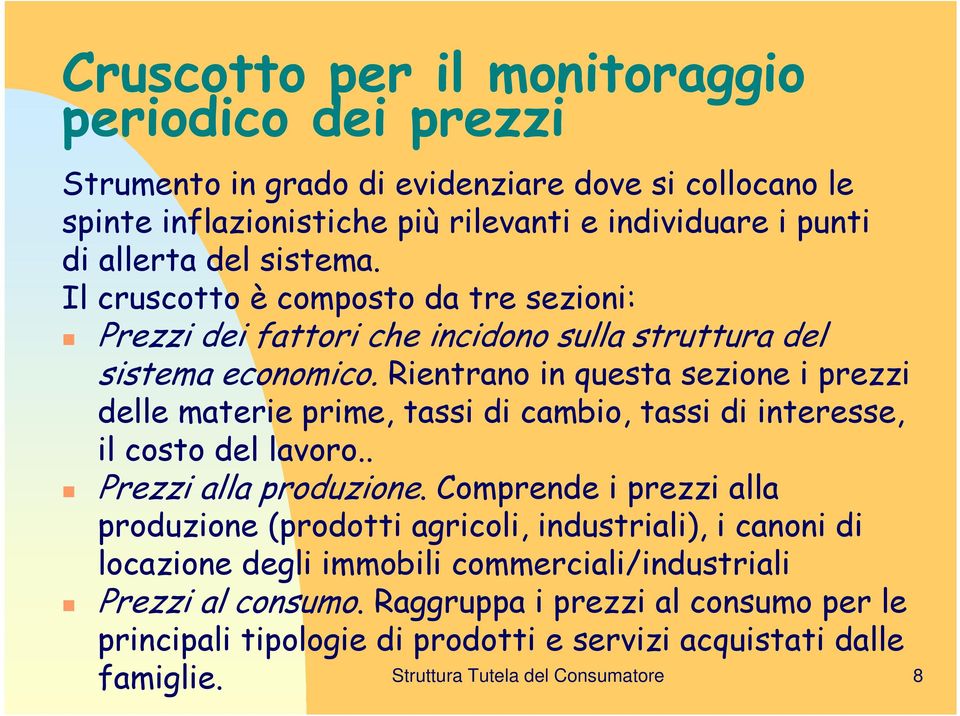 Cruscotto per il monitoraggio periodico dei prezzi

Strumento in grado di evidenziare dove si collocano le spinte inflazionistiche più rilevanti e individuare i punti di allerta del sistema.
Il cruscotto è composto da tre sezioni:

Prezzi dei fattori che incidono sulla struttura del sistema economico. Rientrano in questa sezione i prezzi delle materie prime, tassi di cambio, tassi di interesse, il costo del lavoro..

Prezzi alla produzione. Comprende i prezzi alla produzione (prodotti agricoli, industriali), i canoni di locazione degli immobili commerciali/industriali

Prezzi al consumo. Raggruppa i prezzi al consumo per le principali tipologie di prodotti e servizi acquistati dalle famiglie.

Struttura Tutela del Consumatore

8